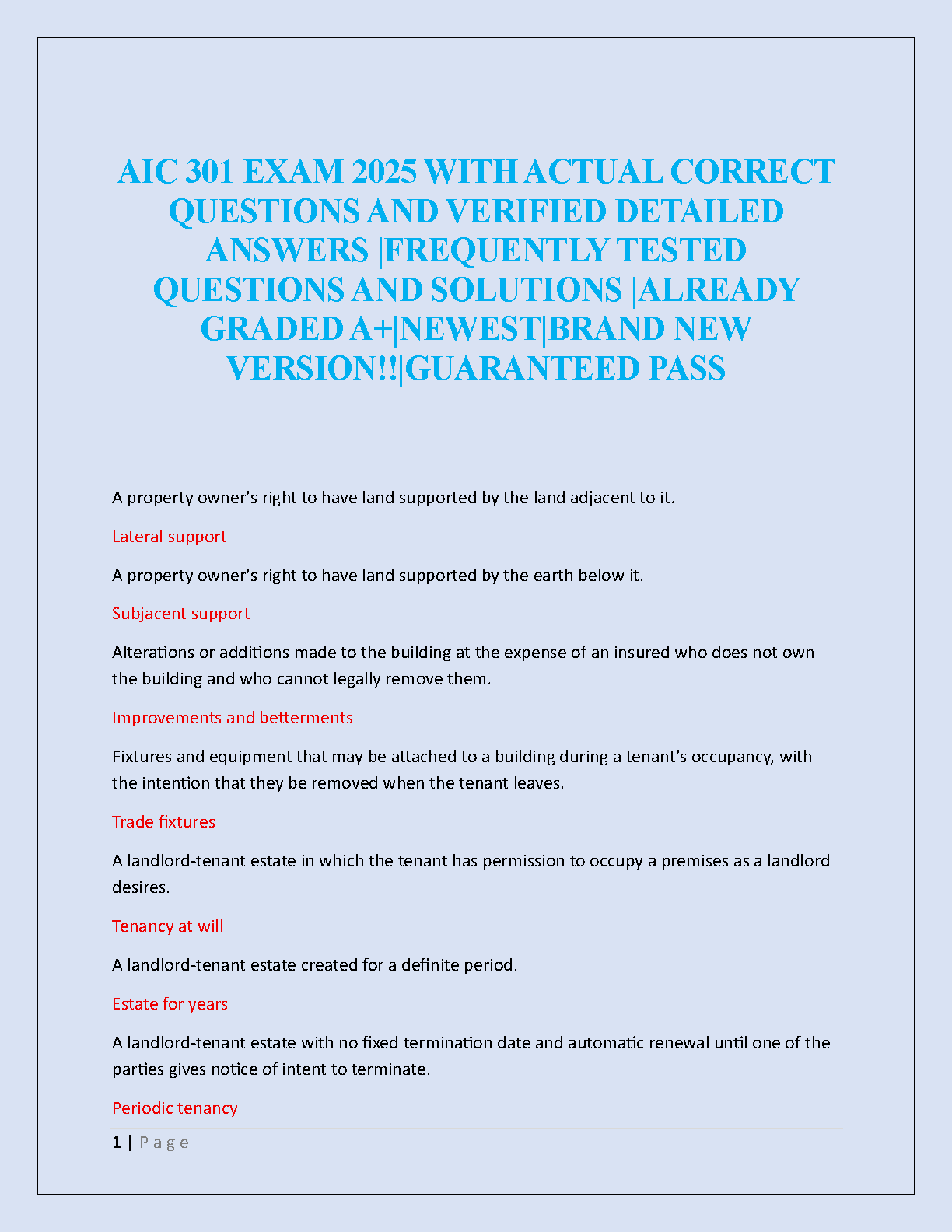 AIC 301 EXAM 2025 WITH ACTUAL CORRECT QUESTIONS AND VERIFIED DETAILED ANSWERS |FREQUENTLY TESTED QUESTIONS AND SOLUTIONS |ALREADY GRADED A+|NEWEST|BRAND NEW VERSION!!|GUARANTEED PASS

A property owner's right to have land supported by the land adjacent to it.

Lateral support

A property owner's right to have land supported by the earth below it.

Subjacent support

Alterations or additions made to the building at the expense of an insured who does not own the building and who cannot legally remove them.

Improvements and betterments

Fixtures and equipment that may be attached to a building during a tenant's occupancy, with the intention that they be removed when the tenant leaves.

Trade fixtures

A landlord-tenant estate in which the tenant has permission to occupy a premises as a landlord desires.

Tenancy at will

A landlord-tenant estate created for a definite period.

Estate for years

A landlord-tenant estate with no fixed termination date and automatic renewal until one of the parties gives notice of intent to terminate.

Periodic tenancy

1 | Page